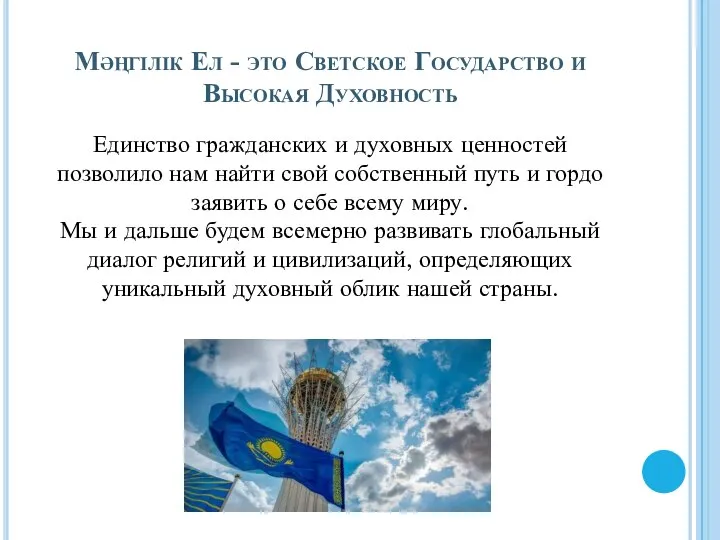 Мәңгілік Ел - это Светское Государство и Высокая Духовность

Единство гражданских и духовных ценностей позволило нам найти свой собственный путь и гордо заявить о себе всему миру.
Мы и дальше будем всемерно развивать глобальный диалог религий и цивилизаций, определяющих уникальный духовный облик нашей страны.